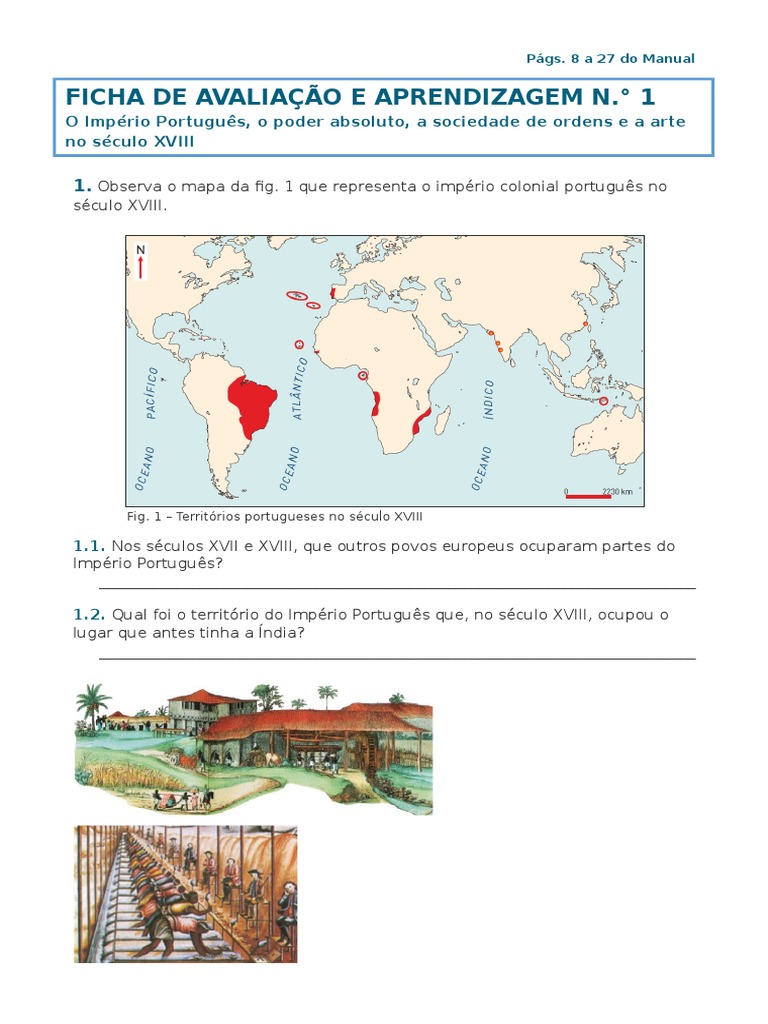 Págs. 8 a 27 do Manual

FICHA DE AVALIAÇÃO E APRENDIZAGEM N.° 1

O Império Português, o poder absoluto, a sociedade de ordens e a arte no século XVIII

1. Observa o mapa da fig. 1 que representa o império colonial português no século XVIII.

N

OCEANO PACÍFICO

OCEANO ATLÂNTICO

OCEANO ÍNDICO

0 2230 km

Fig. 1 – Territórios portugueses no século XVIII

1.1. Nos séculos XVII e XVIII, que outros povos europeus ocuparam partes do Império Português?

1.2. Qual foi o território do Império Português que, no século XVIII, ocupou o lugar que antes tinha a Índia?